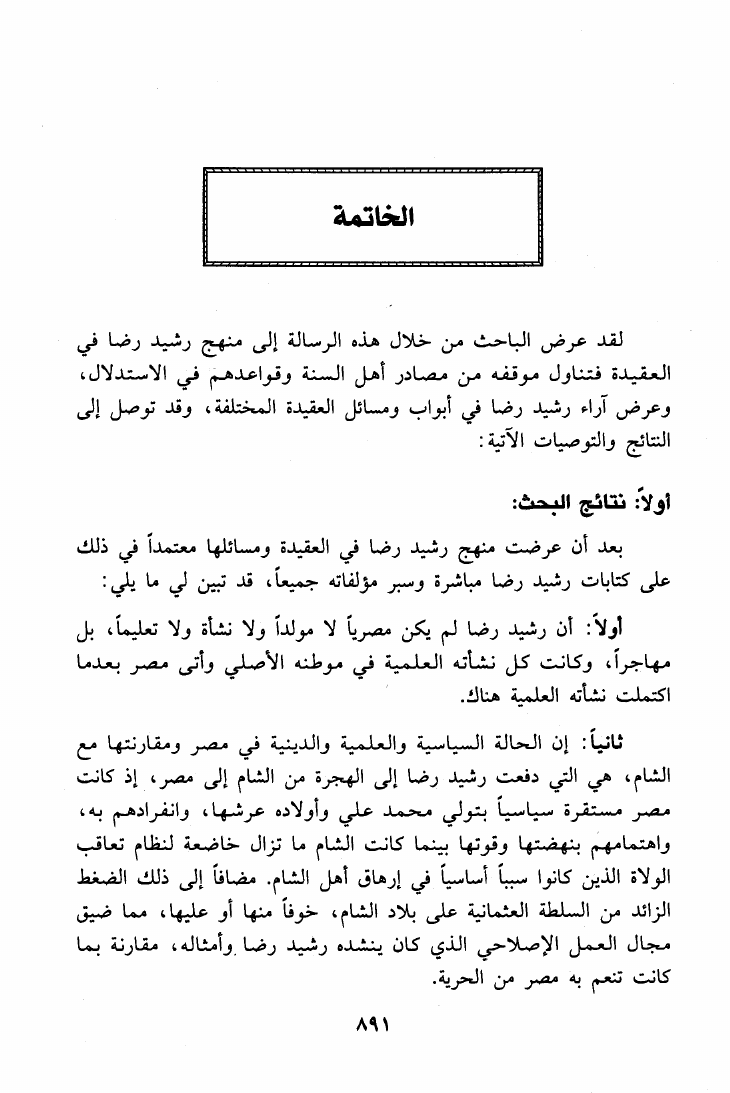 الخاتمة

لقد عرض الباحث من خلال هذه الرسالة إلى منهج رشيد رضا في العقيدة فتناول موقفه من مصادر أهل السنة وقواعدهم في الاستدلال، وعرض آراء رشيد رضا في أبواب ومسائل العقيدة المختلفة، وقد توصل إلى النتائج والتوصيات الآتية:

أولاً: نتائج البحث:

بعد أن عرضت منهج رشيد رضا في العقيدة ومسائلها معتمداً في ذلك على كتابات رشيد رضا مباشرة وسبر مؤلفاته جميعاً، قد تبين لي ما يلي:

أولاً: أن رشيد رضا لم يكن مصرياً لا مولداً ولا نشأة ولا تعليماً، بل مهاجراً، وكانت كل نشأته العلمية في موطنه الأصلي وأتى مصر بعدما اكتملت نشأته العلمية هناك.

ثانياً: إن الحالة السياسية والعلمية والدينية في مصر ومقارنتها مع الشام، هي التي دفعت رشيد رضا إلى الهجرة من الشام إلى مصر، إذ كانت مصر مستقرة سياسياً بتولي محمد علي وأولاده عرشها، وانفرادهم به، واهتمامهم بنهضتها وقوتها بينما كانت الشام ما تزال خاضعة لنظام تعاقب الولاة الذين كانوا سبباً أساسياً في إرهاق أهل الشام. مضافاً إلى ذلك الضغط الزائد من السلطة العثمانية على بلاد الشام، خوفاً منها أو عليها، مما ضيق مجال العمل الإصلاحي الذي كان ينشده رشيد رضا وأمثاله، مقارنة بما كانت تنعم به مصر من الحرية.

٨٩١